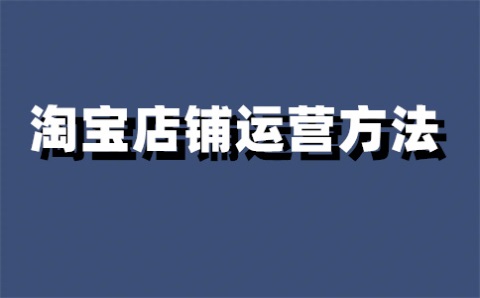 淘宝店铺运营方法